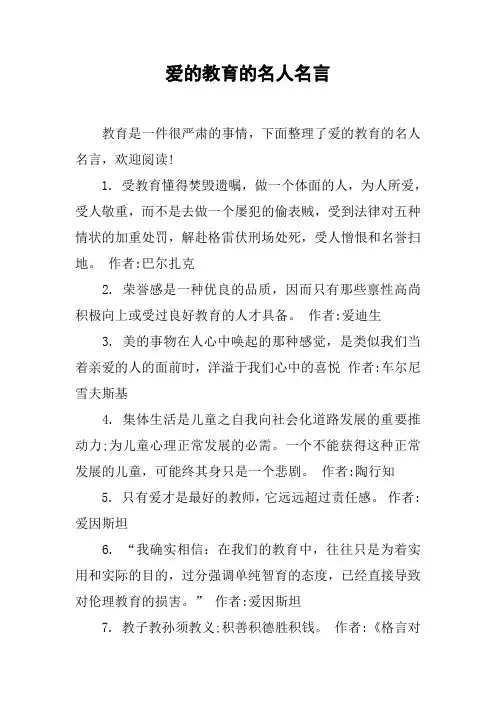 爱的教育的名人名言

教育是一件很严肃的事情，下面整理了爱的教育的名人名言，欢迎阅读!

1. 受教育懂得焚毁遗嘱，做一个体面的人，为人所爱，受人敬重，而不是去做一个屡犯的偷表贼，受到法律对五种情状的加重处罚，解赴格雷伏刑场处死，受人憎恨和名誉扫地。 作者:巴尔扎克

2. 荣誉感是一种优良的品质，因而只有那些禀性高尚积极向上或受过良好教育的人才具备。 作者:爱迪生

3. 美的事物在人心中唤起的那种感觉，是类似我们当着亲爱的人的面前时，洋溢于我们心中的喜悦 作者:车尔尼雪夫斯基

4. 集体生活是儿童之自我向社会化道路发展的重要推动力;为儿童心理正常发展的必需。一个不能获得这种正常发展的儿童，可能终其身只是一个悲剧。 作者:陶行知

5. 只有爱才是最好的教师，它远远超过责任感。 作者:爱因斯坦

6. “我确实相信：在我们的教育中，往往只是为着实用和实际的目的，过分强调单纯智育的态度，已经直接导致对伦理教育的损害。” 作者:爱因斯坦

7. 教子教孙须教义;积善积德胜积钱。 作者:《格言对